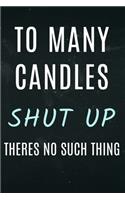 TO MANY CANDLES
SHUT UP
THERES NO SUCH THING